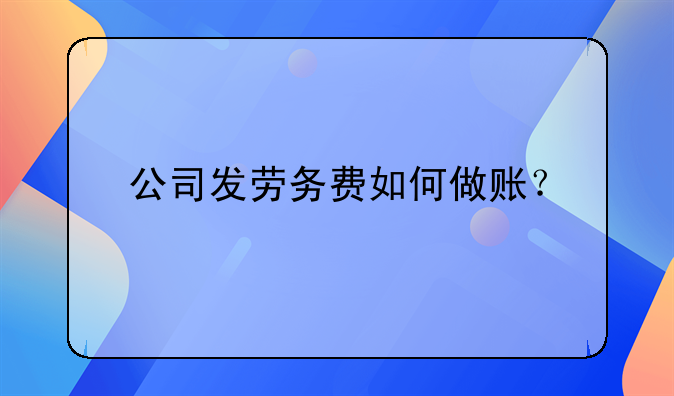 公司发劳务费如何做账？